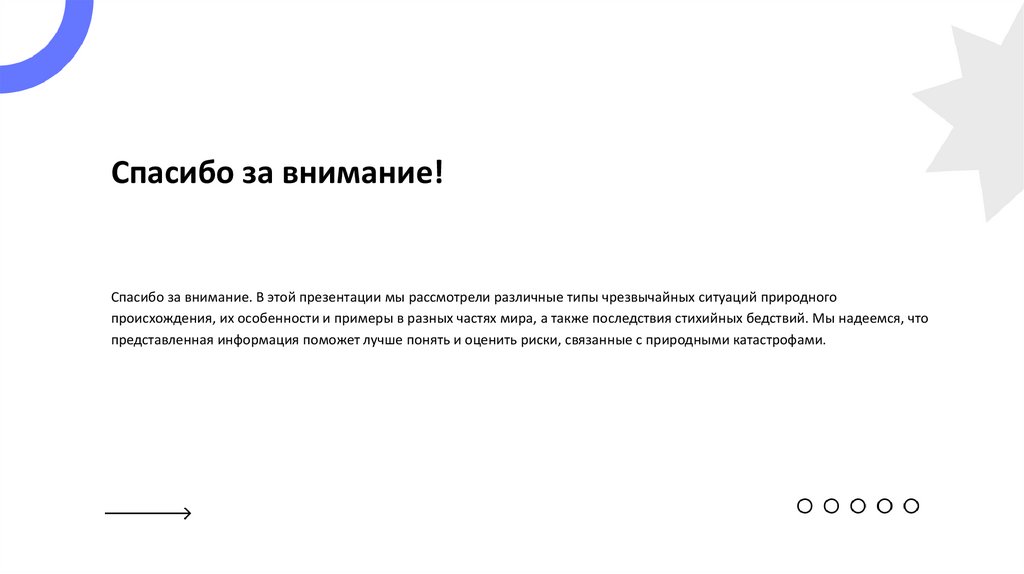 Спасибо за внимание!

Спасибо за внимание. В этой презентации мы рассмотрели различные типы чрезвычайных ситуаций природного происхождения, их особенности и примеры в разных частях мира, а также последствия стихийных бедствий. Мы надеемся, что представленная информация поможет лучше понять и оценить риски, связанные с природными катастрофами.